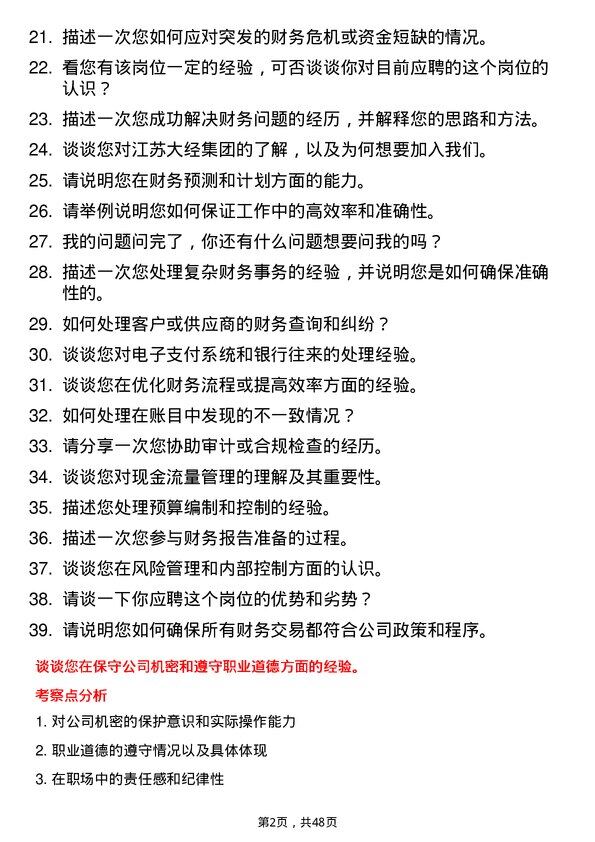 21. 描述一次您如何应对突发的财务危机或资金短缺的情况。

22. 看您有该岗位一定的经验，可否谈谈你对目前应聘的这个岗位的认识？

23. 描述一次您成功解决财务问题的经历，并解释您的思路和方法。

24. 谈谈您对江苏大经集团的了解，以及为何想要加入我们。

25. 请说明您在财务预测和计划方面的能力。

26. 请举例说明您如何保证工作中的高效率和准确性。

27. 我的问题问完了，你还有什么问题想要问我的吗？

28. 描述一次您处理复杂财务事务的经验，并说明您是如何确保准确性的。

29. 如何处理客户或供应商的财务查询和纠纷？

30. 谈谈您对电子支付系统和银行往来的处理经验。

31. 谈谈您在优化财务流程或提高效率方面的经验。

32. 如何处理在账目中发现的不一致情况？

33. 请分享一次您协助审计或合规检查的经历。

34. 谈谈您对现金流量管理的理解及其重要性。

35. 描述您处理预算编制和控制的经验。

36. 描述一次您参与财务报告准备的过程。

37. 谈谈您在风险管理和内部控制方面的认识。

38. 请谈一下你应聘这个岗位的优势和劣势？

39. 请说明您如何确保所有财务交易都符合公司政策和程序。

谈谈您在保守公司机密和遵守职业道德方面的经验。

考察点分析

1. 对公司机密的保护意识和实际操作能力

2. 职业道德的遵守情况以及具体体现

3. 在职场中的责任感和纪律性

第2页，共48页